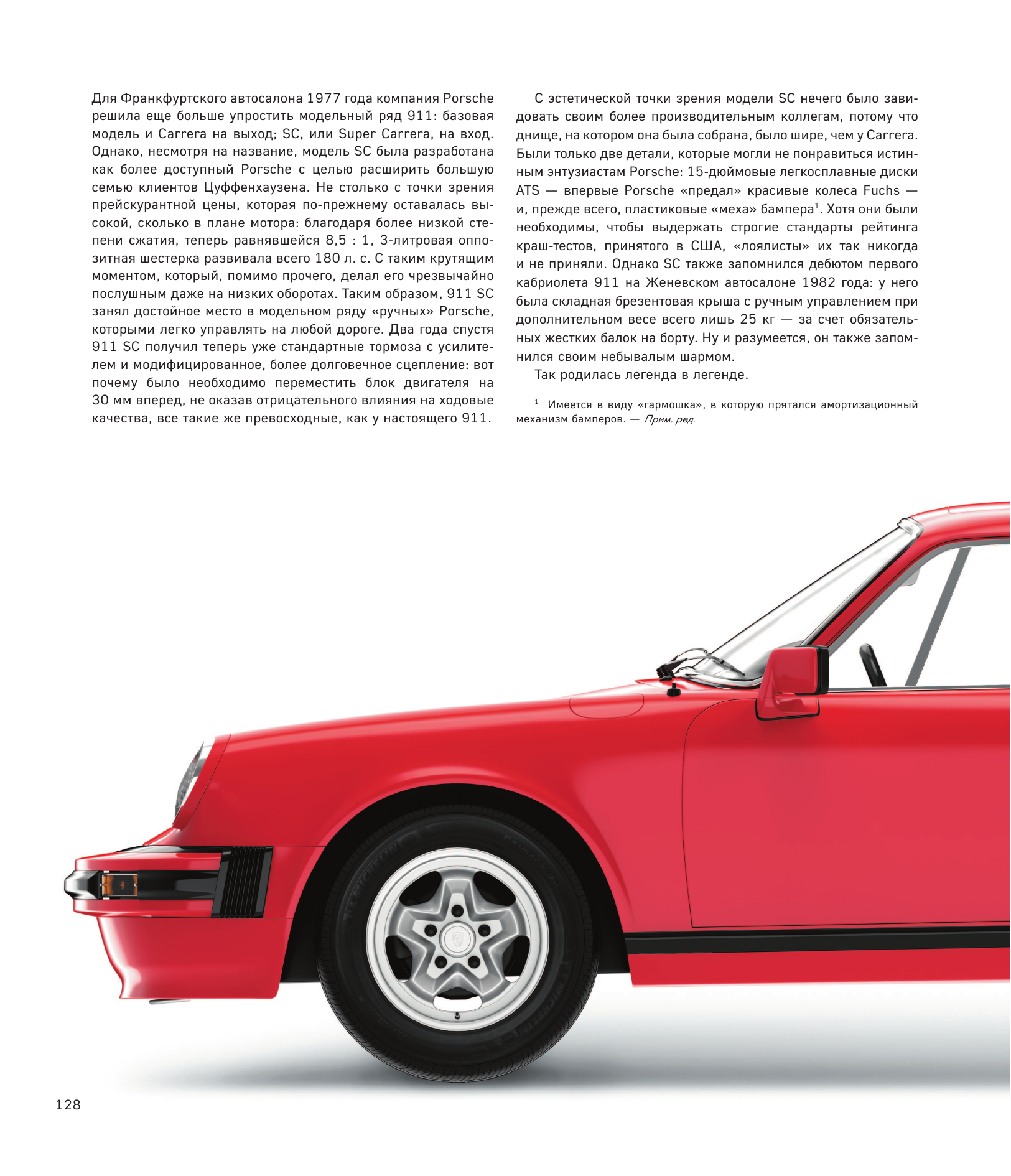 Для Франкфуртского автосалона 1977 года компания Porsche решила еще больше упростить модельный ряд 911: базовая модель и Carrera на выход; SC, или Super Carrera, на вход. Однако, несмотря на название, модель SC была разработана как более доступный Porsche с целью расширить большую семью клиентов Цуффенхаузена. Не столько с точки зрения прейскурантной цены, которая по-прежнему оставалась высокой, сколько в плане мотора: благодаря более низкой степени сжатия, теперь равнявшейся 8,5 : 1, 3-литровая оппозитная шестерка развивала всего 180 л. с. С таким крутящим моментом, который, помимо прочего, делал его чрезвычайно послушным даже на низких оборотах. Таким образом, 911 SC занял достойное место в модельном ряду «ручных» Porsche, которыми легко управлять на любой дороге. Два года спустя 911 SC получил теперь уже стандартные тормоза с усилителем и модифицированное, более долговечное сцепление: вот почему было необходимо переместить блок двигателя на 30 мм вперед, не оказав отрицательного влияния на ходовые качества, все такие же превосходные, как у настоящего 911.

С эстетической точки зрения модели SC нечего было завидовать своим более производительным коллегам, потому что днище, на котором она была собрана, было шире, чем у Carrera. Были только две детали, которые могли не понравиться истинным энтузиастам Porsche: 15-дюймовые легкосплавные диски ATS — впервые Porsche «предал» красивые колеса Fuchs — и, прежде всего, пластиковые «меха» бампера$^1$. Хотя они были необходимы, чтобы выдержать строгие стандарты рейтинга краш-тестов, принятого в США, «лоялисты» их так никогда и не приняли. Однако SC также запомнился дебютом первого кабриолета 911 на Женевском автосалоне 1982 года: у него была складная брезентовая крыша с ручным управлением при дополнительном весе всего лишь 25 кг — за счет обязательных жестких балок на борту. Ну и разумеется, он также запомнился своим небывалым шармом.

Так родилась легенда в легенде.

$^1$ Имеется в виду «гармошка», в которую прятался амортизационный механизм бамперов. — Прим. ред.

128